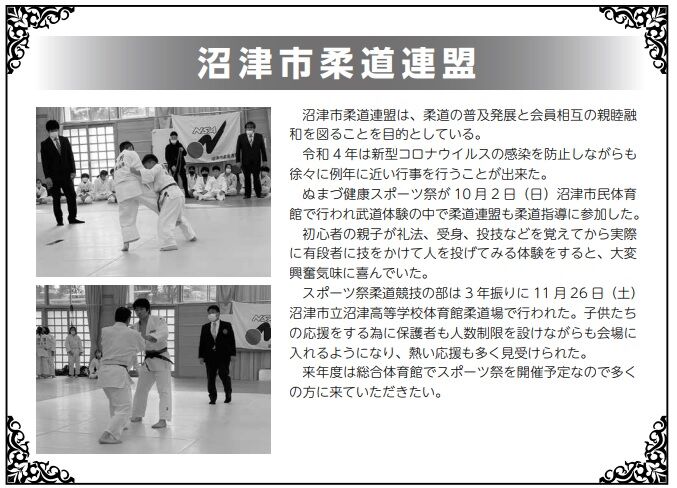 沼津市柔道連盟

沼津市柔道連盟は、柔道の普及発展と会員相互の親睦融和を図ることを目的としている。

令和4年は新型コロナウイルスの感染を防止しながらも徐々に例年に近い行事を行うことが出来た。

ぬまづ健康スポーツ祭が10月2日（日）沼津市民体育館で行われ武道体験の中で柔道連盟も柔道指導に参加した。

初心者の親子が礼法、受身、投技などを覚えてから実際に有段者に技をかけて人を投げてみる体験をすると、大変興奮気味に喜んでいた。

スポーツ祭柔道競技の部は3年振りに11月26日（土）沼津市立沼津高等学校体育館柔道場で行われた。子供たちの応援をする為に保護者も人数制限を設けながらも会場に入れるようになり、熱い応援も多く見受けられた。

来年度は総合体育館でスポーツ祭を開催予定なので多くの方に来ていただきたい。